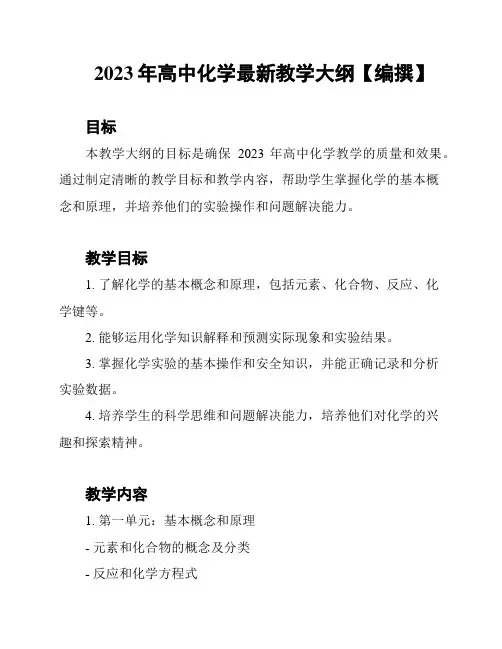 2023 年高中化学最新教学大纲【编撰】

目标

本教学大纲的目标是确保 2023 年高中化学教学的质量和效果。通过制定清晰的教学目标和教学内容，帮助学生掌握化学的基本概念和原理，并培养他们的实验操作和问题解决能力。

教学目标

1. 了解化学的基本概念和原理，包括元素、化合物、反应、化学键等。

2. 能够运用化学知识解释和预测实际现象和实验结果。

3. 掌握化学实验的基本操作和安全知识，并能正确记录和分析实验数据。

4. 培养学生的科学思维和问题解决能力，培养他们对化学的兴趣和探索精神。

教学内容

1. 第一单元：基本概念和原理

- 元素和化合物的概念及分类

- 反应和化学方程式